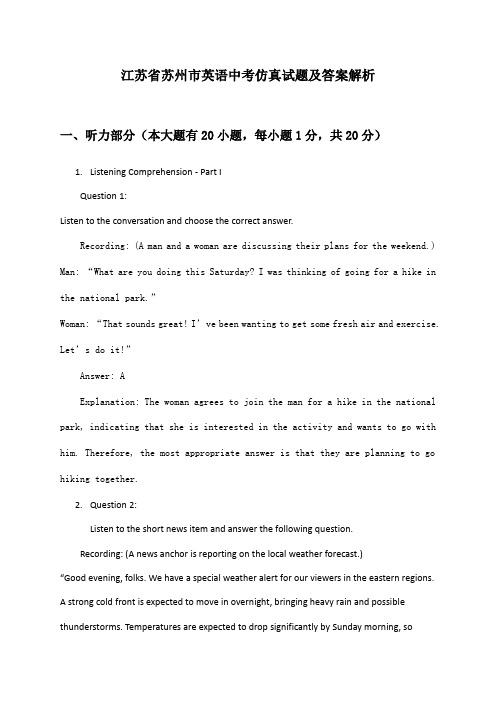 江苏省苏州市英语中考仿真试题及答案解析

一、听力部分（本大题有20小题，每小题1分，共20分）

1. Listening Comprehension - Part I

Question 1:

Listen to the conversation and choose the correct answer.

Recording: (A man and a woman are discussing their plans for the weekend.)

Man: “What are you doing this Saturday? I was thinking of going for a hike in the national park.”

Woman: “That sounds great! I’ve been wanting to get some fresh air and exercise. Let’s do it!”

Answer: A

Explanation: The woman agrees to join the man for a hike in the national park, indicating that she is interested in the activity and wants to go with him. Therefore, the most appropriate answer is that they are planning to go hiking together.

2. Question 2:

Listen to the short news item and answer the following question.

Recording: (A news anchor is reporting on the local weather forecast.)

“Good evening, folks. We have a special weather alert for our viewers in the eastern regions. A strong cold front is expected to move in overnight, bringing heavy rain and possible thunderstorms. Temperatures are expected to drop significantly by Sunday morning, so